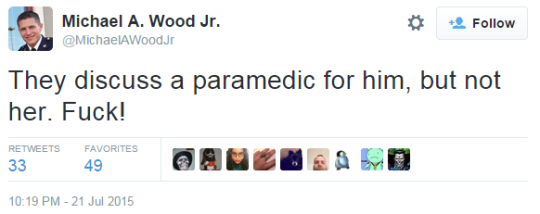 Michael A. Wood Jr.
@MichaelAWoodJr

Follow

They discuss a paramedic for him, but not her. Fuck!

RETWEETS
33

FAVORITES
49

10:19 PM - 21 Jul 2015